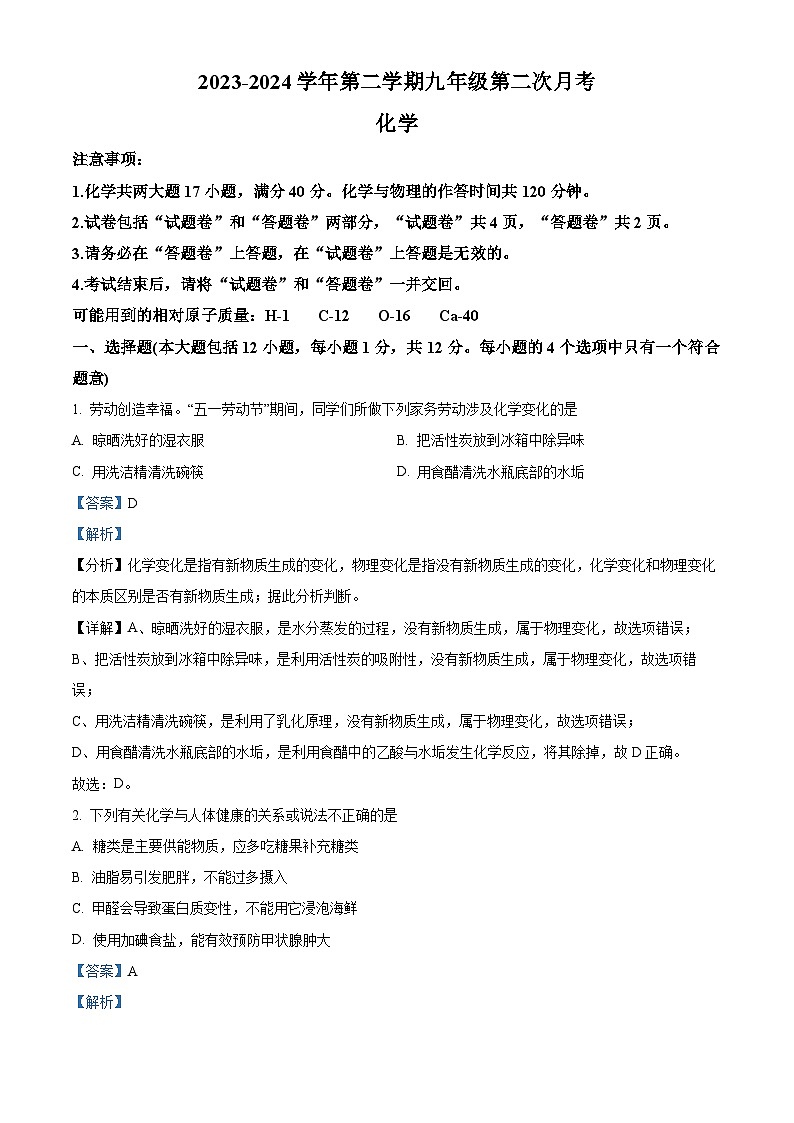 2023-2024 学年第二学期九年级第二次月考

化学

注意事项：

1.化学共两大题 17 小题，满分 40 分。化学与物理的作答时间共 120 分钟。

2.试卷包括“试题卷”和“答题卷”两部分，“试题卷”共 4 页，“答题卷”共 2 页。

3.请务必在“答题卷”上答题，在“试题卷”上答题是无效的。

4.考试结束后，请将“试题卷”和“答题卷”一并交回。

可能用到的相对原子质量：H-1　C-12　O-16　Ca-40

一、选择题(本大题包括 12 小题，每小题 1 分，共 12 分。每小题的 4 个选项中只有一个符合题意)

1. 劳动创造幸福。“五一劳动节”期间，同学们所做下列家务劳动涉及化学变化的是

A. 晾晒洗好的湿衣服

B. 把活性炭放到冰箱中除异味

C. 用洗洁精清洗碗筷

D. 用食醋清洗水瓶底部的水垢

【答案】D

【解析】

【分析】化学变化是指有新物质生成的变化，物理变化是指没有新物质生成的变化，化学变化和物理变化的本质区别是否有新物质生成；据此分析判断。

【详解】A、晾晒洗好的湿衣服，是水分蒸发的过程，没有新物质生成，属于物理变化，故选项错误；

B、把活性炭放到冰箱中除异味，是利用活性炭的吸附性，没有新物质生成，属于物理变化，故选项错误；

C、用洗洁精清洗碗筷，是利用了乳化原理，没有新物质生成，属于物理变化，故选项错误；

D、用食醋清洗水瓶底部的水垢，是利用食醋中的乙酸与水垢发生化学反应，将其除掉，故 D 正确。

故选：D。

2. 下列有关化学与人体健康的关系或说法不正确的是

A. 糖类是主要供能物质，应多吃糖果补充糖类

B. 油脂易引发肥胖，不能过多摄入

C. 甲醛会导致蛋白质变性，不能用它浸泡海鲜

D. 使用加碘食盐，能有效预防甲状腺肿大

【答案】A

【解析】